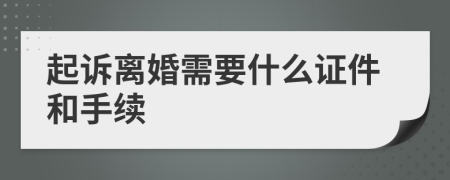 起诉离婚需要什么证件和手续